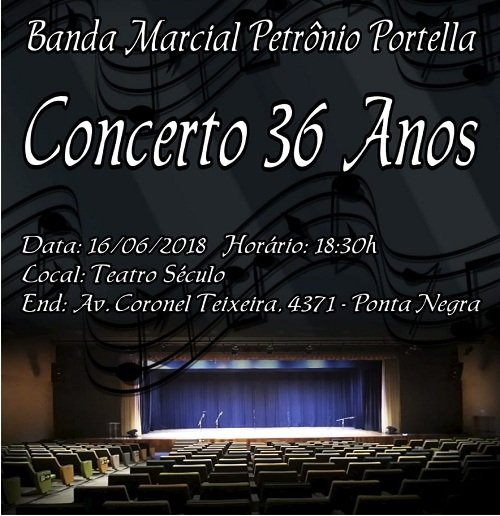 Banda Marcial Petrônio Portella

Concerto 36 Anos

Data: 16/06/2018 Horário: 18:30h
Local: Teatro Século
End: Av. Coronel Teixeira, 4371 - Ponta Negra